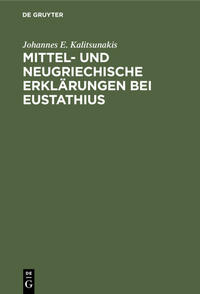 DE GRUYTER

Johannes E. Kalitsunakis

MITTEL- UND NEUGRIECHISCHE ERKLÄRUNGEN BEI EUSTATHIUS

DE G